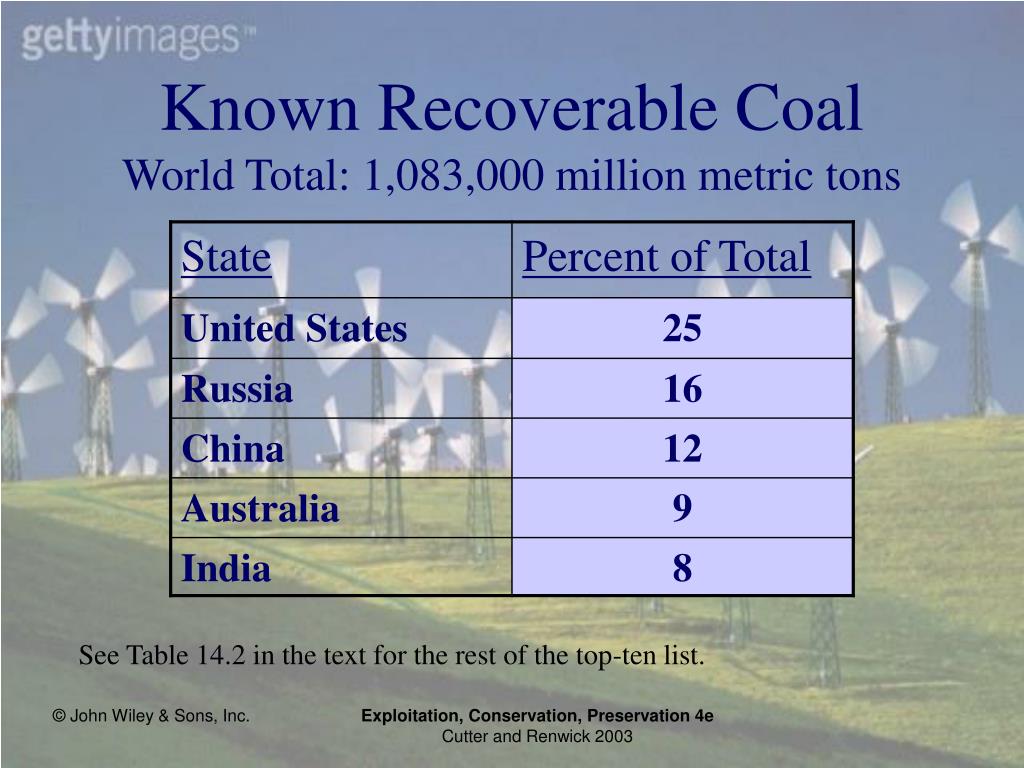 gettyimages™

Known Recoverable Coal
World Total: 1,083,000 million metric tons

| State | Percent of Total |
|---|---|
| United States | 25 |
| Russia | 16 |
| China | 12 |
| Australia | 9 |
| India | 8 |

See Table 14.2 in the text for the rest of the top-ten list.

© John Wiley & Sons, Inc.

Exploitation, Conservation, Preservation 4e
Cutter and Renwick 2003